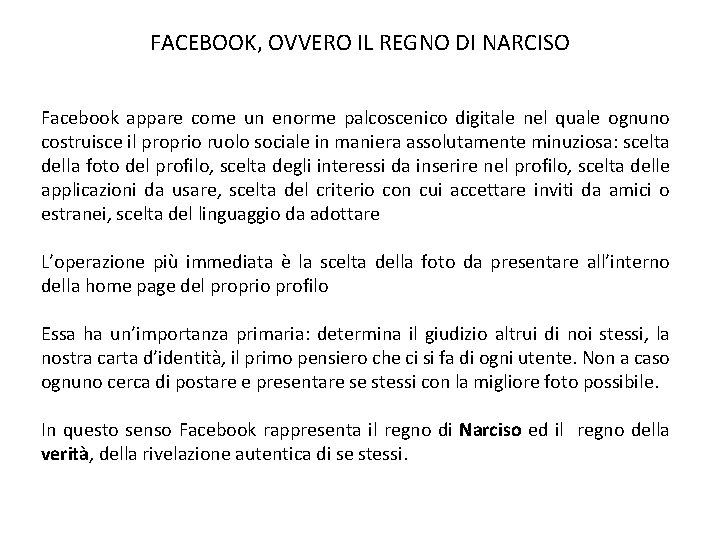 FACEBOOK, OVVERO IL REGNO DI NARCISO

Facebook appare come un enorme palcoscenico digitale nel quale ognuno costruisce il proprio ruolo sociale in maniera assolutamente minuziosa: scelta della foto del profilo, scelta degli interessi da inserire nel profilo, scelta delle applicazioni da usare, scelta del criterio con cui accettare inviti da amici o estranei, scelta del linguaggio da adottare

L'operazione più immediata è la scelta della foto da presentare all'interno della home page del proprio profilo

Essa ha un'importanza primaria: determina il giudizio altrui di noi stessi, la nostra carta d'identità, il primo pensiero che ci si fa di ogni utente. Non a caso ognuno cerca di postare e presentare se stessi con la migliore foto possibile.

In questo senso Facebook rappresenta il regno di Narciso ed il regno della verità, della rivelazione autentica di se stessi.